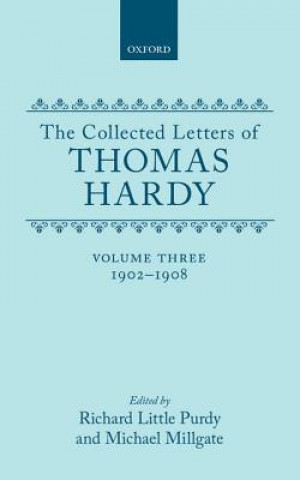 OXFORD

The Collected Letters of
THOMAS
HARDY

VOLUME THREE
1902–1908

Edited by
Richard Little Purdy
and Michael Millgate